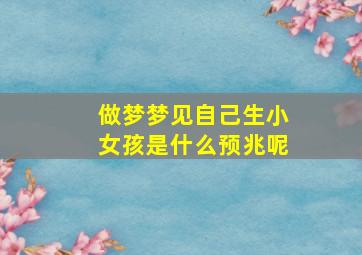 做梦梦见自己生小女孩是什么预兆呢